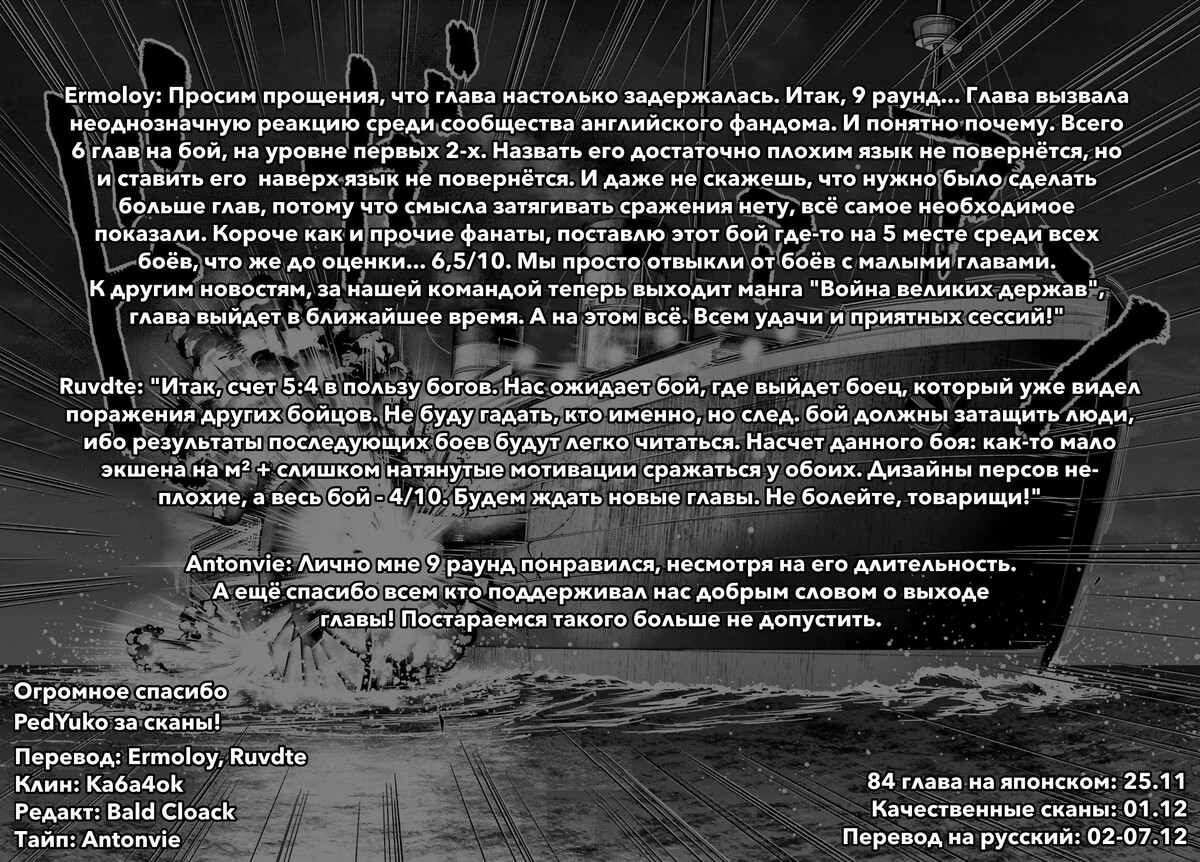 Ermoloy: Просим прощения, что глава настолько задержалась. Итак, 9 раунд... Глава вызвала неоднозначную реакцию среди сообщества английского фандома. И понятно почему. Всего 6 глав на бой, на уровне первых 2-х. Назвать его достаточно плохим язык не повернётся, но и ставить его наверх язык не повернётся. И даже не скажешь, что нужно было сделать больше глав, потому что смысла затягивать сражения нету, всё самое необходимое показали. Короче как и прочие фанаты, поставлю этот бой где-то на 5 месте среди всех боёв, что же до оценки... 6,5/10. Мы просто отвыкли от боёв с малыми главами. К другим новостям, за нашей командой теперь выходит манга "Война великих держав", глава выйдет в ближайшее время. А на этом всё. Всем удачи и приятных сессий!"

Ruvdte: "Итак, счет 5:4 в пользу богов. Нас ожидает бой, где выйдет боец, который уже видел поражения других бойцов. Не буду гадать, кто именно, но след. бой должны затащить люди, ибо результаты последующих боев будут легко читаться. Насчет данного боя: как-то мало экшена на м² + слишком натянутые мотивации сражаться у обоих. Дизайны персов неплохие, а весь бой - 4/10. Будем ждать новые главы. Не болейте, товарищи!"

Antonvie: Лично мне 9 раунд понравился, несмотря на его длительность. А ещё спасибо всем кто поддерживал нас добрым словом о выходе главы! Постараемся такого больше не допустить.

Огромное спасибо PedYuko за сканы!

Перевод: Ermoloy, Ruvdte
Клин: Ka6a4ok
Редакт: Bald Cloack
Тайп: Antonvie

84 глава на японском: 25.11
Качественные сканы: 01.12
Перевод на русский: 02-07.12